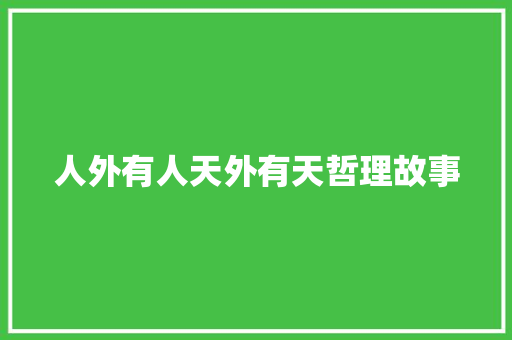 人外有人天外有天哲理故事